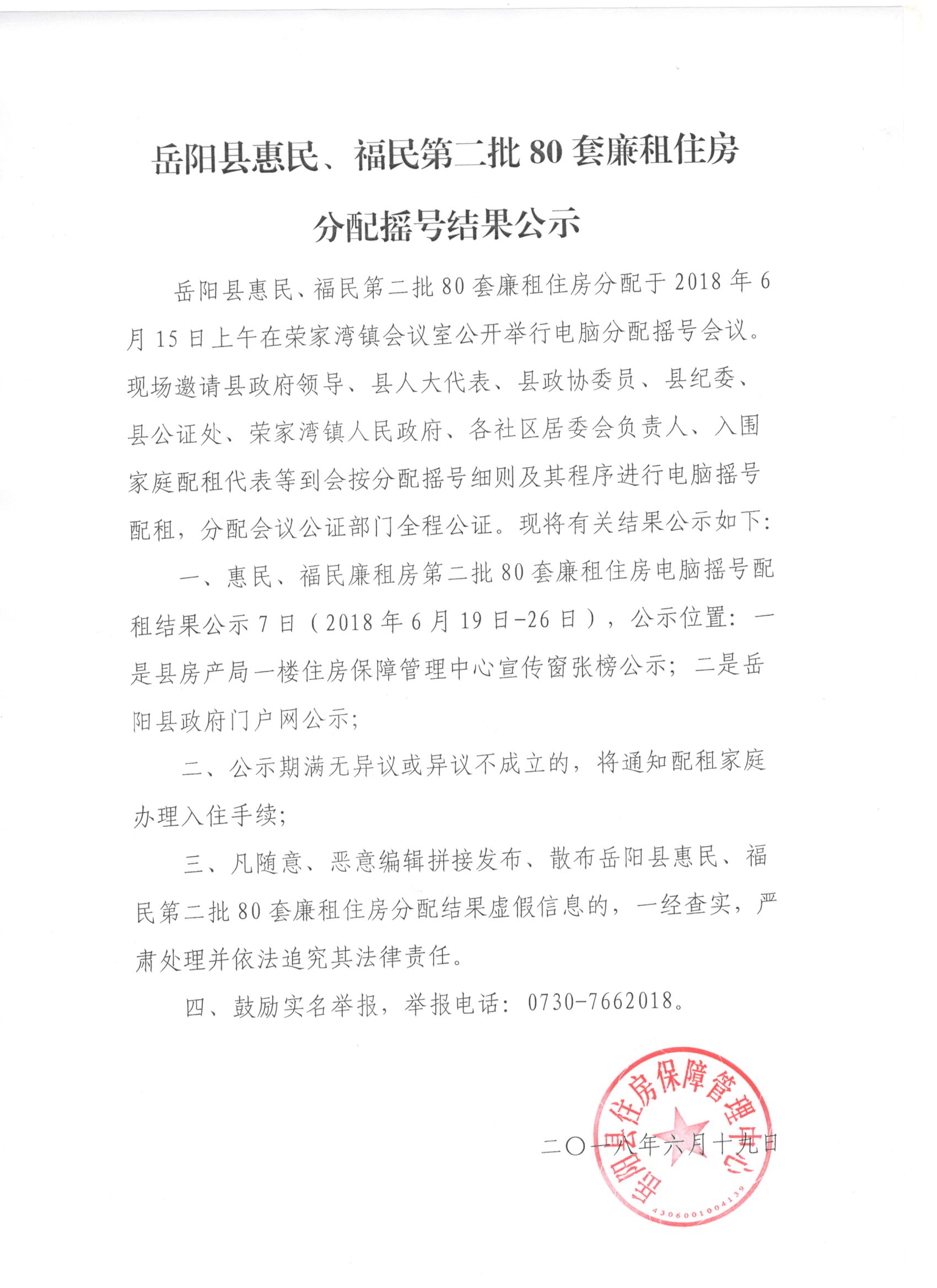 岳阳县惠民、福民第二批 80 套廉租住房分配摇号结果公示

岳阳县惠民、福民第二批 80 套廉租住房分配于 2018 年 6 月 15 日上午在荣家湾镇会议室公开举行电脑分配摇号会议。现场邀请县政府领导、县人大代表、县政协委员、县纪委、县公证处、荣家湾镇人民政府、各社区居委会负责人、入围家庭配租代表等到会按分配摇号细则及其程序进行电脑摇号配租，分配会议公证部门全程公证。现将有关结果公示如下：

一、惠民、福民廉租房第二批 80 套廉租住房电脑摇号配租结果公示 7 日（2018 年 6 月 19 日-26 日），公示位置：一是县房产局一楼住房保障管理中心宣传窗张榜公示；二是岳阳县政府门户网公示；

二、公示期满无异议或异议不成立的，将通知配租家庭办理入住手续；

三、凡随意、恶意编辑拼接发布、散布岳阳县惠民、福民第二批 80 套廉租住房分配结果虚假信息的，一经查实，严肃处理并依法追究其法律责任。

四、鼓励实名举报，举报电话：0730-7662018。

岳阳县住房保障管理中心
4306001004139

二〇一八年六月十九日